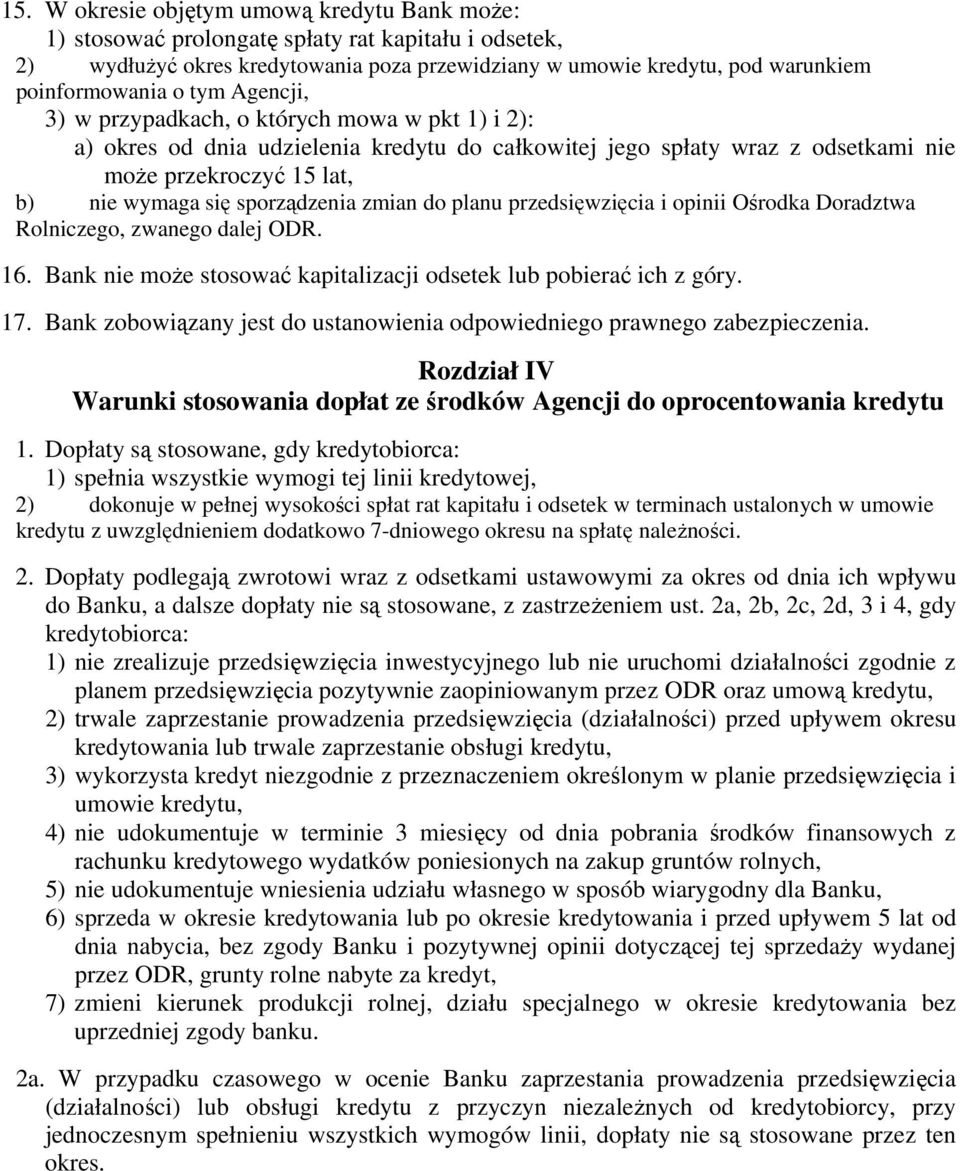 15. W okresie objętym umową kredytu Bank może:
1) stosować prolongatę spłaty rat kapitału i odsetek,
2) wydłużyć okres kredytowania poza przewidziany w umowie kredytu, pod warunkiem poinformowania o tym Agencji,
3) w przypadkach, o których mowa w pkt 1) i 2):
a) okres od dnia udzielenia kredytu do całkowitej jego spłaty wraz z odsetkami nie może przekroczyć 15 lat,
b) nie wymaga się sporządzenia zmian do planu przedsięwzięcia i opinii Ośrodka Doradztwa Rolniczego, zwanego dalej ODR.

16. Bank nie może stosować kapitalizacji odsetek lub pobierać ich z góry.

17. Bank zobowiązany jest do ustanowienia odpowiedniego prawnego zabezpieczenia.

Rozdział IV
Warunki stosowania dopłat ze środków Agencji do oprocentowania kredytu

1. Dopłaty są stosowane, gdy kredytobiorca:
1) spełnia wszystkie wymogi tej linii kredytowej,
2) dokonuje w pełnej wysokości spłat rat kapitału i odsetek w terminach ustalonych w umowie kredytu z uwzględnieniem dodatkowo 7-dniowego okresu na spłatę należności.

2. Dopłaty podlegają zwrotowi wraz z odsetkami ustawowymi za okres od dnia ich wpływu do Banku, a dalsze dopłaty nie są stosowane, z zastrzeżeniem ust. 2a, 2b, 2c, 2d, 3 i 4, gdy kredytobiorca:
1) nie zrealizuje przedsięwzięcia inwestycyjnego lub nie uruchomi działalności zgodnie z planem przedsięwzięcia pozytywnie zaopiniowanym przez ODR oraz umową kredytu,
2) trwale zaprzestanie prowadzenia przedsięwzięcia (działalności) przed upływem okresu kredytowania lub trwale zaprzestanie obsługi kredytu,
3) wykorzysta kredyt niezgodnie z przeznaczeniem określonym w planie przedsięwzięcia i umowie kredytu,
4) nie udokumentuje w terminie 3 miesięcy od dnia pobrania środków finansowych z rachunku kredytowego wydatków poniesionych na zakup gruntów rolnych,
5) nie udokumentuje wniesienia udziału własnego w sposób wiarygodny dla Banku,
6) sprzeda w okresie kredytowania lub po okresie kredytowania i przed upływem 5 lat od dnia nabycia, bez zgody Banku i pozytywnej opinii dotyczącej tej sprzedaży wydanej przez ODR, grunty rolne nabyte za kredyt,
7) zmieni kierunek produkcji rolnej, działu specjalnego w okresie kredytowania bez uprzedniej zgody banku.

2a. W przypadku czasowego w ocenie Banku zaprzestania prowadzenia przedsięwzięcia (działalności) lub obsługi kredytu z przyczyn niezależnych od kredytobiorcy, przy jednoczesnym spełnieniu wszystkich wymogów linii, dopłaty nie są stosowane przez ten okres.